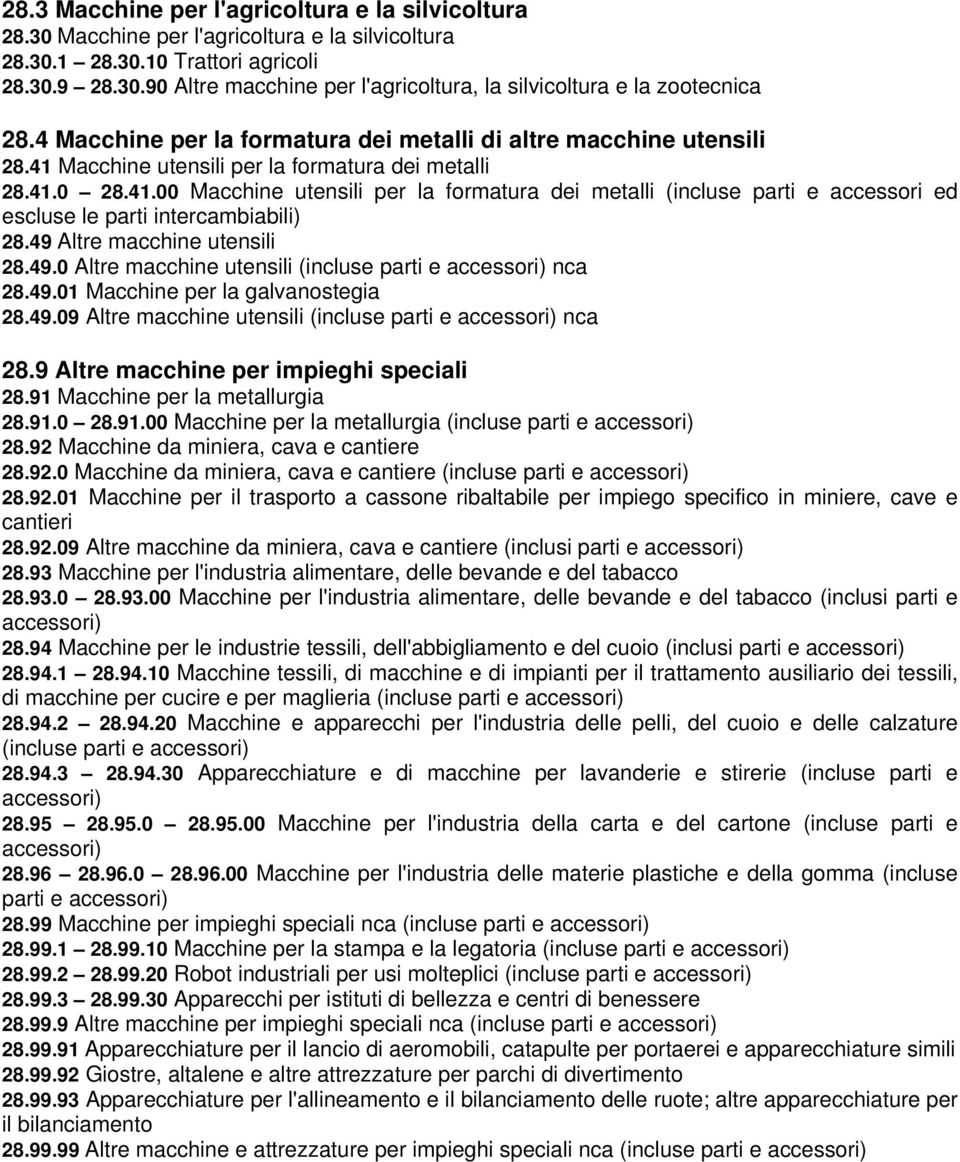 28.3 Macchine per l'agricoltura e la silvicoltura
28.30 Macchine per l'agricoltura e la silvicoltura
28.30.1 – 28.30.10 Trattori agricoli
28.30.9 – 28.30.90 Altre macchine per l'agricoltura, la silvicoltura e la zootecnica

28.4 Macchine per la formatura dei metalli di altre macchine utensili
28.41 Macchine utensili per la formatura dei metalli
28.41.0 – 28.41.00 Macchine utensili per la formatura dei metalli (incluse parti e accessori ed escluse le parti intercambiabili)
28.49 Altre macchine utensili
28.49.0 Altre macchine utensili (incluse parti e accessori) nca
28.49.01 Macchine per la galvanostegia
28.49.09 Altre macchine utensili (incluse parti e accessori) nca

28.9 Altre macchine per impieghi speciali
28.91 Macchine per la metallurgia
28.91.0 – 28.91.00 Macchine per la metallurgia (incluse parti e accessori)
28.92 Macchine da miniera, cava e cantiere
28.92.0 Macchine da miniera, cava e cantiere (incluse parti e accessori)
28.92.01 Macchine per il trasporto a cassone ribaltabile per impiego specifico in miniere, cave e cantieri
28.92.09 Altre macchine da miniera, cava e cantiere (inclusi parti e accessori)
28.93 Macchine per l'industria alimentare, delle bevande e del tabacco
28.93.0 – 28.93.00 Macchine per l'industria alimentare, delle bevande e del tabacco (inclusi parti e accessori)
28.94 Macchine per le industrie tessili, dell'abbigliamento e del cuoio (inclusi parti e accessori)
28.94.1 – 28.94.10 Macchine tessili, di macchine e di impianti per il trattamento ausiliario dei tessili, di macchine per cucire e per maglieria (incluse parti e accessori)
28.94.2 – 28.94.20 Macchine e apparecchi per l'industria delle pelli, del cuoio e delle calzature (incluse parti e accessori)
28.94.3 – 28.94.30 Apparecchiature e di macchine per lavanderie e stirerie (incluse parti e accessori)
28.95 – 28.95.0 – 28.95.00 Macchine per l'industria della carta e del cartone (incluse parti e accessori)
28.96 – 28.96.0 – 28.96.00 Macchine per l'industria delle materie plastiche e della gomma (incluse parti e accessori)
28.99 Macchine per impieghi speciali nca (incluse parti e accessori)
28.99.1 – 28.99.10 Macchine per la stampa e la legatoria (incluse parti e accessori)
28.99.2 – 28.99.20 Robot industriali per usi molteplici (incluse parti e accessori)
28.99.3 – 28.99.30 Apparecchi per istituti di bellezza e centri di benessere
28.99.9 Altre macchine per impieghi speciali nca (incluse parti e accessori)
28.99.91 Apparecchiature per il lancio di aeromobili, catapulte per portaerei e apparecchiature simili
28.99.92 Giostre, altalene e altre attrezzature per parchi di divertimento
28.99.93 Apparecchiature per l'allineamento e il bilanciamento delle ruote; altre apparecchiature per il bilanciamento
28.99.99 Altre macchine e attrezzature per impieghi speciali nca (incluse parti e accessori)